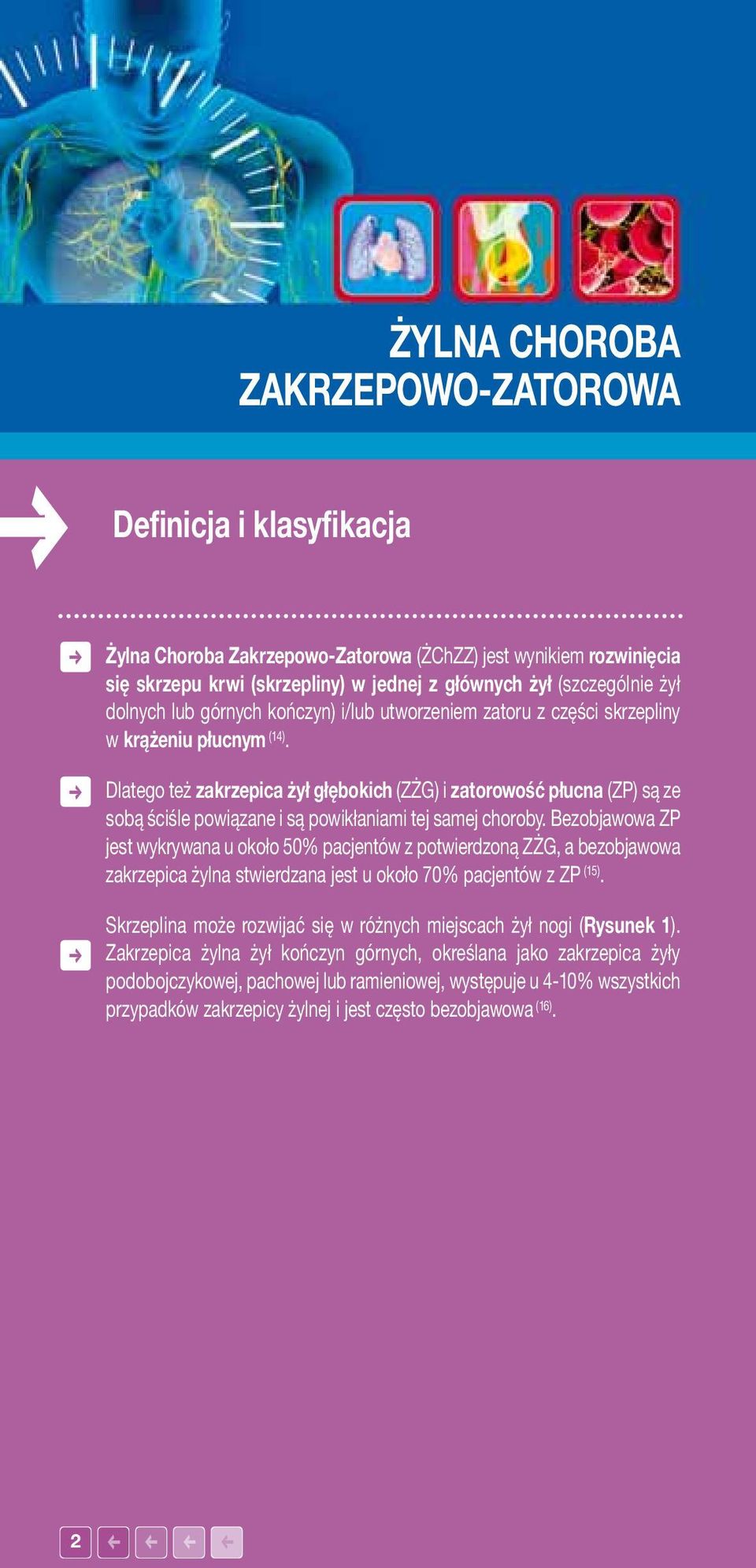 ŻYLNA CHOROBA ZAKRZEPOWO-ZATOROWA

Definicja i klasyfikacja

Żylna Choroba Zakrzepowo-Zatorowa (ŻChZZ) jest wynikiem rozwinięcia się skrzepu krwi (skrzepliny) w jednej z głównych żył (szczególnie żył dolnych lub górnych kończyn) i/lub utworzeniem zatoru z części skrzepliny w krążeniu płucnym $^{(14)}$.

Dlatego też zakrzepica żył głębokich (ZŻG) i zatorowość płucna (ZP) są ze sobą ściśle powiązane i są powikłaniami tej samej choroby. Bezobjawowa ZP jest wykrywana u około 50% pacjentów z potwierdzoną ZŻG, a bezobjawowa zakrzepica żylna stwierdzana jest u około 70% pacjentów z ZP $^{(15)}$.

Skrzeplina może rozwijać się w różnych miejscach żył nogi (Rysunek 1). Zakrzepica żylna żył kończyn górnych, określana jako zakrzepica żyły podobojczykowej, pachowej lub ramieniowej, występuje u 4-10% wszystkich przypadków zakrzepicy żylnej i jest często bezobjawowa $^{(16)}$.

2